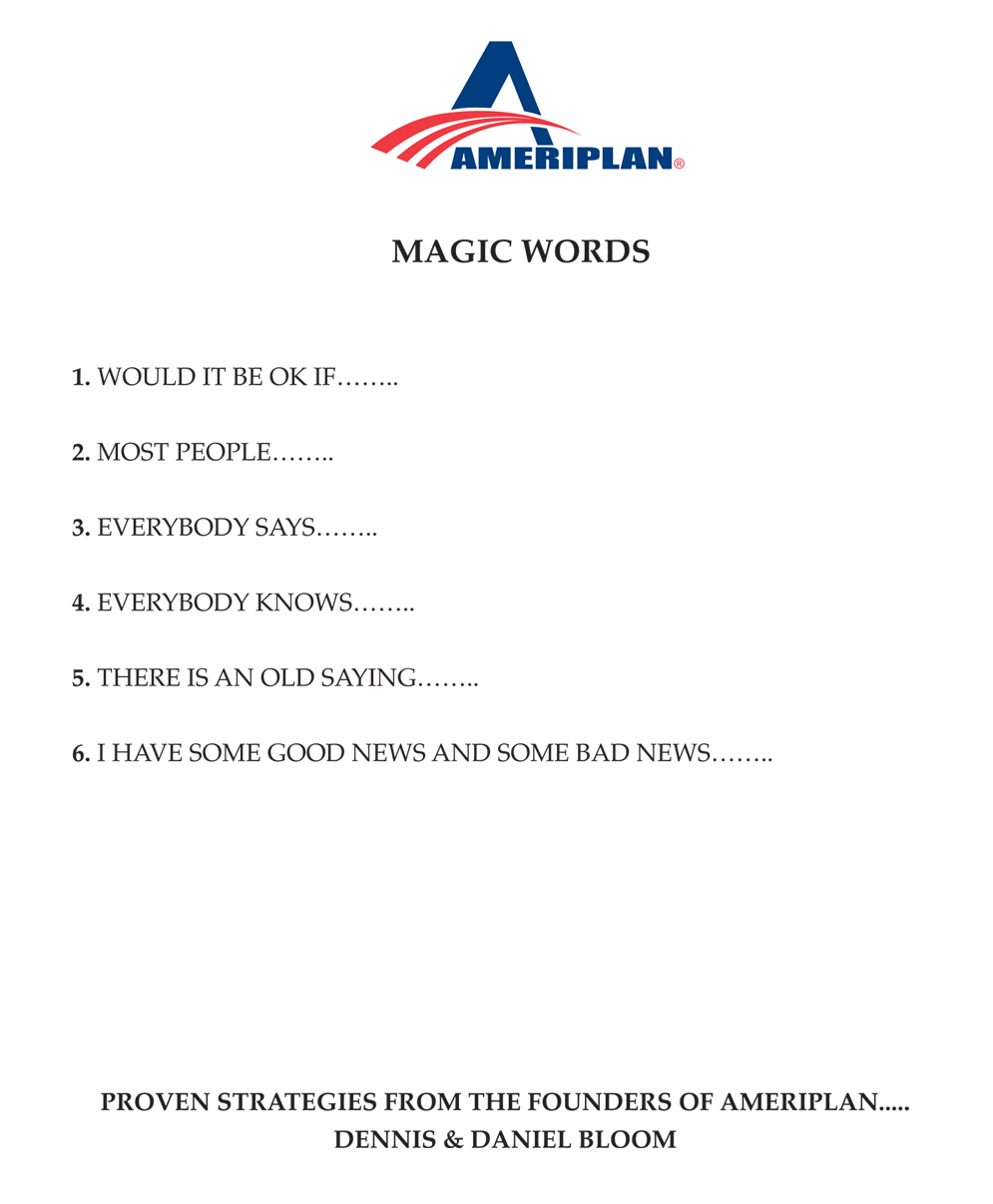 AMERIPLAN®

MAGIC WORDS

1. WOULD IT BE OK IF……..

2. MOST PEOPLE……..

3. EVERYBODY SAYS……..

4. EVERYBODY KNOWS……..

5. THERE IS AN OLD SAYING……..

6. I HAVE SOME GOOD NEWS AND SOME BAD NEWS……..

PROVEN STRATEGIES FROM THE FOUNDERS OF AMERIPLAN.....
DENNIS & DANIEL BLOOM